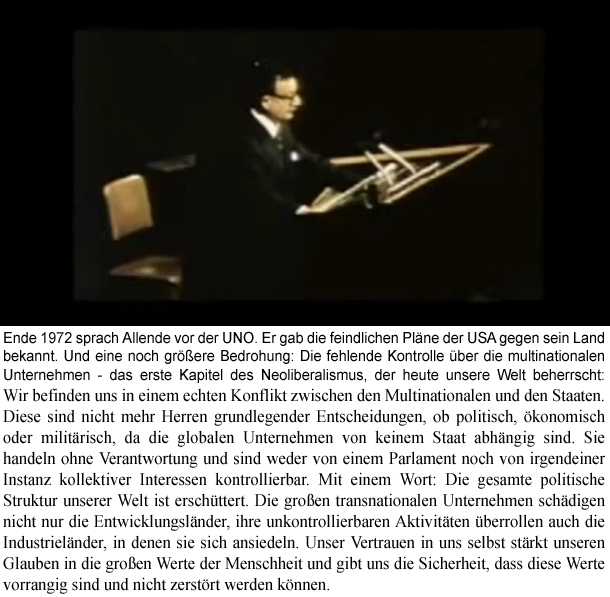 Ende 1972 sprach Allende vor der UNO. Er gab die feindlichen Pläne der USA gegen sein Land bekannt. Und eine noch größere Bedrohung: Die fehlende Kontrolle über die multinationalen Unternehmen - das erste Kapitel des Neoliberalismus, der heute unsere Welt beherrscht: Wir befinden uns in einem echten Konflikt zwischen den Multinationalen und den Staaten. Diese sind nicht mehr Herren grundlegender Entscheidungen, ob politisch, ökonomisch oder militärisch, da die globalen Unternehmen von keinem Staat abhängig sind. Sie handeln ohne Verantwortung und sind weder von einem Parlament noch von irgendeiner Instanz kollektiver Interessen kontrollierbar. Mit einem Wort: Die gesamte politische Struktur unserer Welt ist erschüttert. Die großen transnationalen Unternehmen schädigen nicht nur die Entwicklungsländer, ihre unkontrollierbaren Aktivitäten überrollen auch die Industrieländer, in denen sie sich ansiedeln. Unser Vertrauen in uns selbst stärkt unseren Glauben in die großen Werte der Menschheit und gibt uns die Sicherheit, dass diese Werte vorrangig sind und nicht zerstört werden können.